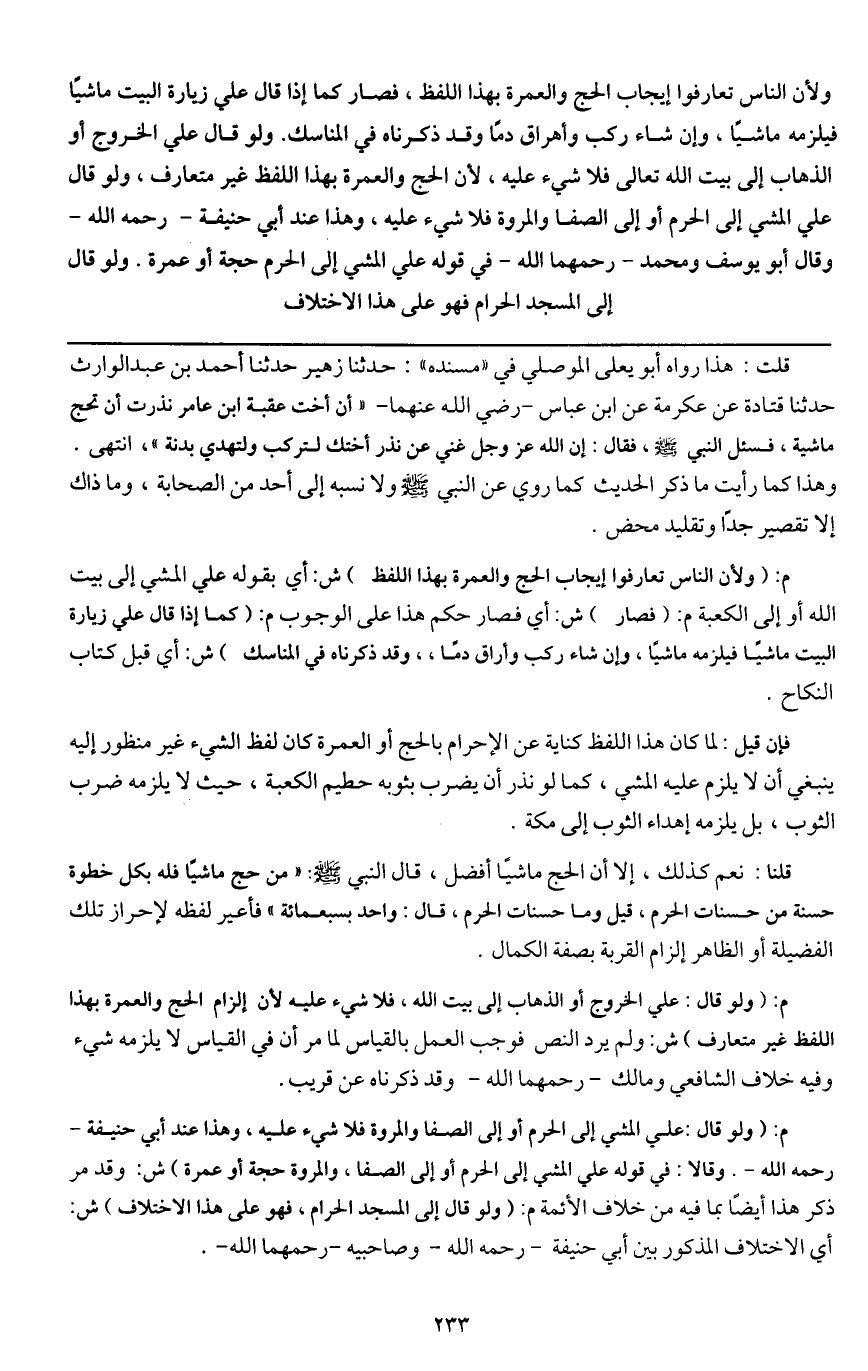 ولأن الناس تعارفوا إيجاب الحج والعمرة بهذا اللفظ ، فصار كما إذا قال علي زيارة البيت ماشيًا فيلزمه ماشيًا ، وإن شاء ركب وأهراق دمًا وقد ذكرناه في المناسك. ولو قال علي الخروج أو الذهاب إلى بيت الله تعالى فلا شيء عليه ، لأن الحج والعمرة بهذا اللفظ غير متعارف ، ولو قال علي المشي إلى الحرم أو إلى الصفا والمروة فلا شيء عليه ، وهذا عند أبي حنيفة - رحمه الله - وقال أبو يوسف ومحمد - رحمهما الله - في قوله علي المشي إلى الحرم حجة أو عمرة . ولو قال إلى المسجد الحرام فهو على هذا الاختلاف

قلت : هذا رواه أبو يعلى الموصلي في «مسنده» : حدثنا زهير حدثنا أحمد بن عبدالوارث حدثنا قتادة عن عكرمة عن ابن عباس -رضي الله عنهما- « أن أخت عقبة ابن عامر نذرت أن تحج ماشية ، فسئل النبي ﷺ ، فقال : إن الله عز وجل غني عن نذر أختك لتركب ولتهدي بدنة » ، انتهى . وهذا كما رأيت ما ذكر الحديث كما روي عن النبي ﷺ ولا نسبه إلى أحد من الصحابة ، وما ذاك إلا تقصير جدًا وتقليد محض .

م: ( ولأن الناس تعارفوا إيجاب الحج والعمرة بهذا اللفظ ) ش: أي بقوله علي المشي إلى بيت الله أو إلى الكعبة م: ( فصار ) ش: أي فصار حكم هذا على الوجوب م: ( كما إذا قال علي زيارة البيت ماشيًا فيلزمه ماشيًا ، وإن شاء ركب وأراق دمًا ، ، وقد ذكرناه في المناسك ) ش: أي قبل كتاب النكاح .

فإن قيل : لما كان هذا اللفظ كناية عن الإحرام بالحج أو العمرة كان لفظ الشيء غير منظور إليه ينبغي أن لا يلزم عليه المشي ، كما لو نذر أن يضرب بثوبه حطيم الكعبة ، حيث لا يلزمه ضرب الثوب ، بل يلزمه إهداء الثوب إلى مكة .

قلنا : نعم كذلك ، إلا أن الحج ماشيًا أفضل ، قال النبي ﷺ: « من حج ماشيًا فله بكل خطوة حسنة من حسنات الحرم ، قيل وما حسنات الحرم ، قال : واحد بسبعمائة » فأعير لفظه لإحراز تلك الفضيلة أو الظاهر إلزام القربة بصفة الكمال .

م: ( ولو قال : علي الخروج أو الذهاب إلى بيت الله ، فلا شيء عليه لأن إلزام الحج والعمرة بهذا اللفظ غير متعارف ) ش: ولم يرد النص فوجب العمل بالقياس لما مر أن في القياس لا يلزمه شيء وفيه خلاف الشافعي ومالك - رحمهما الله - وقد ذكرناه عن قريب.

م: ( ولو قال :علي المشي إلى الحرم أو إلى الصفا والمروة فلا شيء عليه ، وهذا عند أبي حنيفة - رحمه الله - . وقالا : في قوله علي المشي إلى الحرم أو إلى الصفا ، والمروة حجة أو عمرة ) ش: وقد مر ذكر هذا أيضًا بما فيه من خلاف الأئمة م: ( ولو قال إلى المسجد الحرام ، فهو على هذا الاختلاف ) ش: أي الاختلاف المذكور بين أبي حنيفة - رحمه الله - وصاحبيه -رحمهما الله- .

٢٣٣